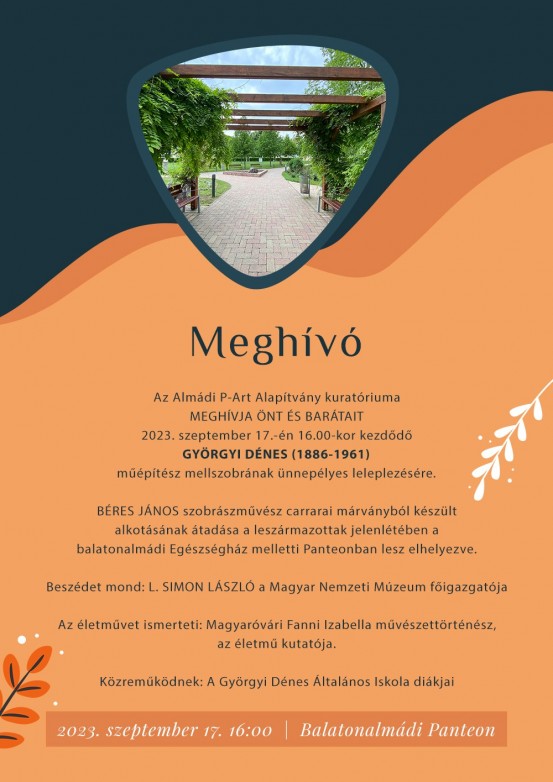 Meghívó

Az Almádi P-Art Alapítvány kuratóriuma
MEGHÍVJA ÖNT ÉS BARÁTAIT
2023. szeptember 17.-én 16.00-kor kezdődő
GYÖRGYI DÉNES (1886-1961)
műépítész mellszobrának ünnepélyes leleplezésére.

BÉRES JÁNOS szobrászművész carrarai márványból készült alkotásának átadása a leszármazottak jelenlétében a balatonalmádi Egészségház melletti Panteonban lesz elhelyezve.

Beszédet mond: L. SIMON LÁSZLÓ a Magyar Nemzeti Múzeum főigazgatója

Az életművet ismerteti: Magyaróvári Fanni Izabella művészettörténész, az életmű kutatója.

Közreműködnek: A Györgyi Dénes Általános Iskola diákjai

2023. szeptember 17. 16:00 | Balatonalmádi Panteon